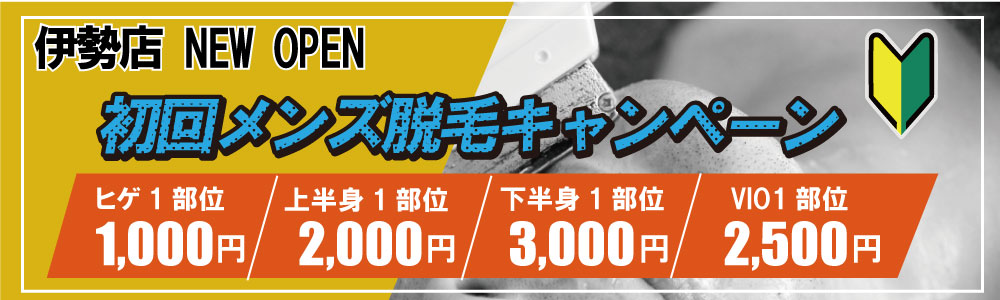 伊勢店 NEW OPEN

初回メンズ脱毛キャンペーン

ヒゲ 1 部位
1,000円

上半身 1 部位
2,000円

下半身 1 部位
3,000円

VIO1 部位
2,500円